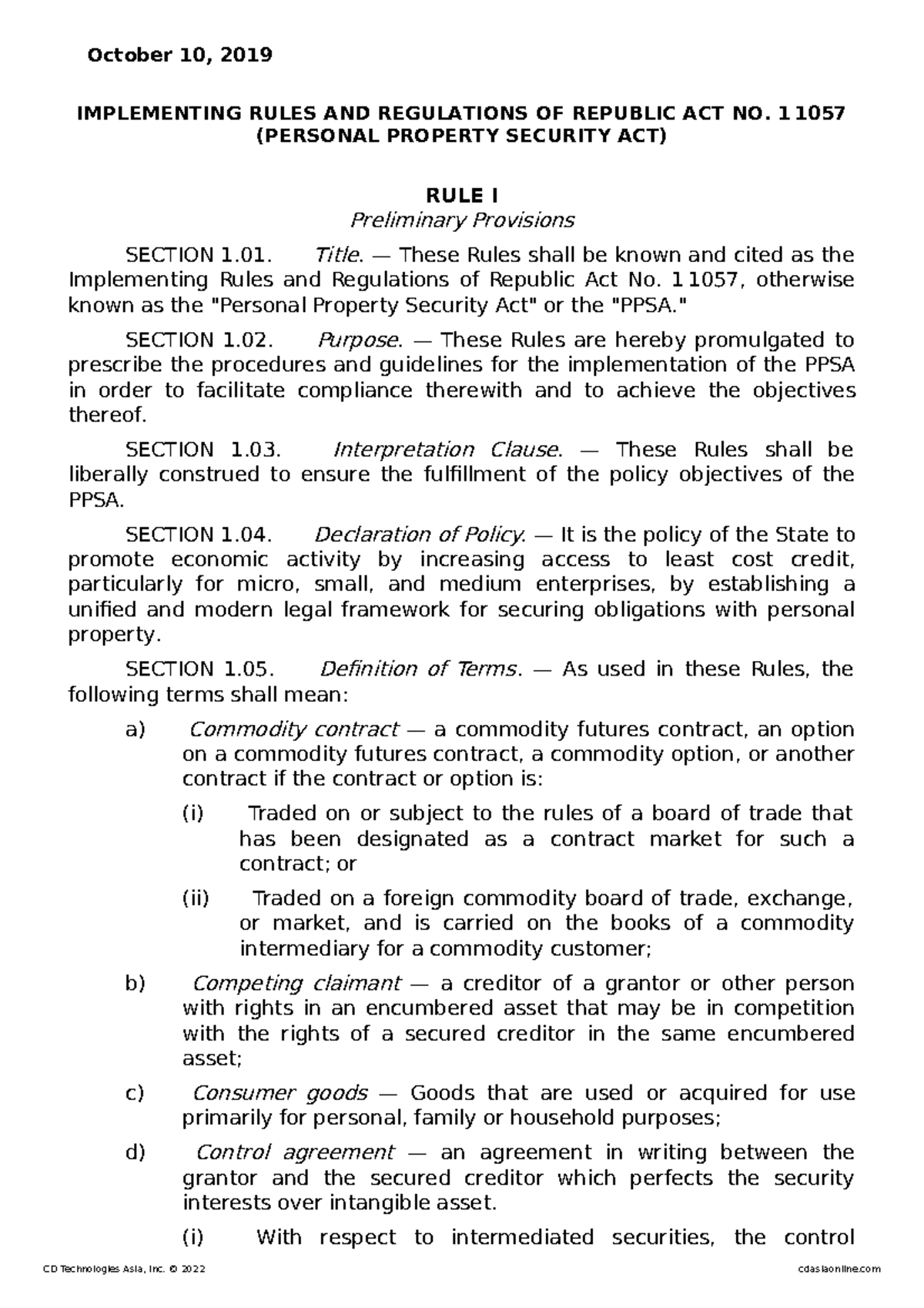 October 10, 2019

IMPLEMENTING RULES AND REGULATIONS OF REPUBLIC ACT NO. 11057 (PERSONAL PROPERTY SECURITY ACT)

RULE I
Preliminary Provisions

SECTION 1.01. Title. — These Rules shall be known and cited as the Implementing Rules and Regulations of Republic Act No. 11057, otherwise known as the "Personal Property Security Act" or the "PPSA."

SECTION 1.02. Purpose. — These Rules are hereby promulgated to prescribe the procedures and guidelines for the implementation of the PPSA in order to facilitate compliance therewith and to achieve the objectives thereof.

SECTION 1.03. Interpretation Clause. — These Rules shall be liberally construed to ensure the fulfillment of the policy objectives of the PPSA.

SECTION 1.04. Declaration of Policy. — It is the policy of the State to promote economic activity by increasing access to least cost credit, particularly for micro, small, and medium enterprises, by establishing a unified and modern legal framework for securing obligations with personal property.

SECTION 1.05. Definition of Terms. — As used in these Rules, the following terms shall mean:

a) Commodity contract — a commodity futures contract, an option on a commodity futures contract, a commodity option, or another contract if the contract or option is:

(i) Traded on or subject to the rules of a board of trade that has been designated as a contract market for such a contract; or

(ii) Traded on a foreign commodity board of trade, exchange, or market, and is carried on the books of a commodity intermediary for a commodity customer;

b) Competing claimant — a creditor of a grantor or other person with rights in an encumbered asset that may be in competition with the rights of a secured creditor in the same encumbered asset;

c) Consumer goods — Goods that are used or acquired for use primarily for personal, family or household purposes;

d) Control agreement — an agreement in writing between the grantor and the secured creditor which perfects the security interests over intangible asset.

(i) With respect to intermediated securities, the control

CD Technologies Asia, Inc. © 2022 cdasiaonline.com